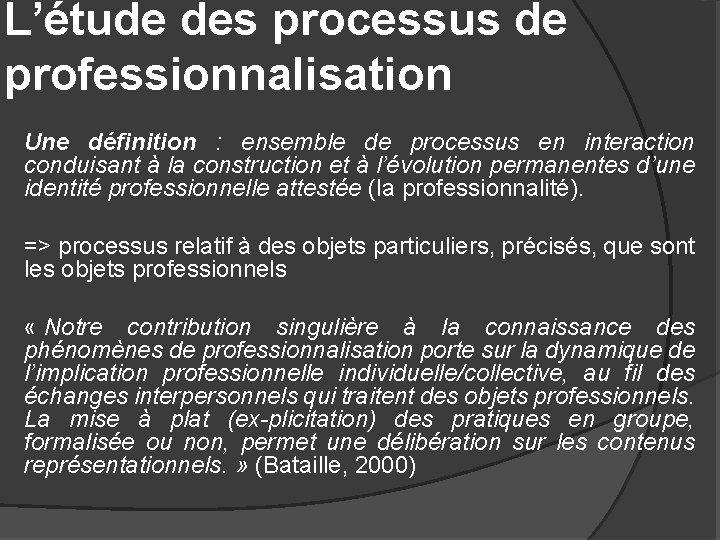 L’étude des processus de professionnalisation

Une définition : ensemble de processus en interaction conduisant à la construction et à l’évolution permanentes d’une identité professionnelle attestée (la professionnalité).

=> processus relatif à des objets particuliers, précisés, que sont les objets professionnels

« Notre contribution singulière à la connaissance des phénomènes de professionnalisation porte sur la dynamique de l’implication professionnelle individuelle/collective, au fil des échanges interpersonnels qui traitent des objets professionnels. La mise à plat (ex-plicitation) des pratiques en groupe, formalisée ou non, permet une délibération sur les contenus représentationnels. » (Bataille, 2000)